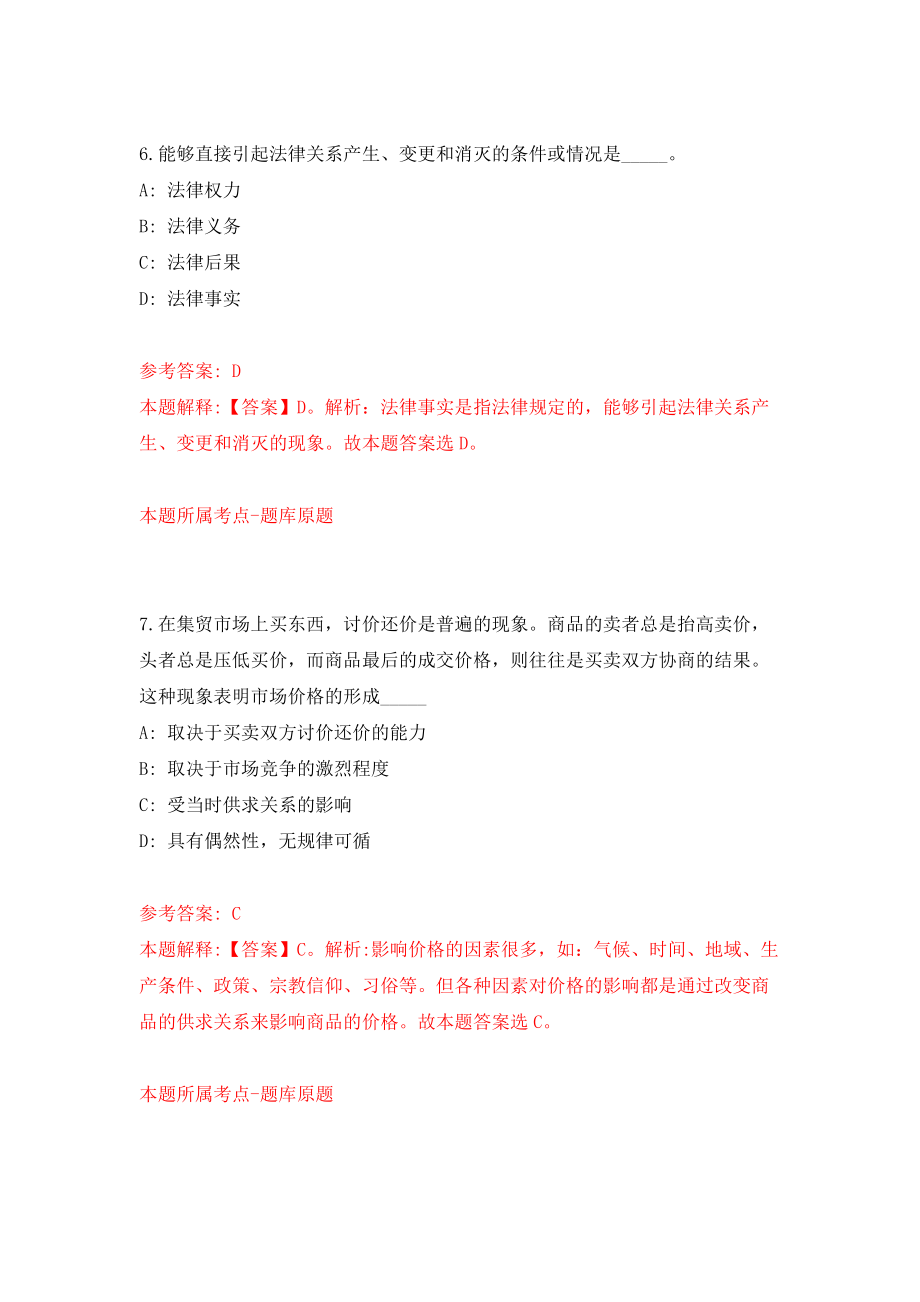 6.能够直接引起法律关系产生、变更和消灭的条件或情况是_____。

A: 法律权力

B: 法律义务

C: 法律后果

D: 法律事实

参考答案: D

本题解释:【答案】D。解析：法律事实是指法律规定的，能够引起法律关系产生、变更和消灭的现象。故本题答案选 D。

本题所属考点-题库原题

7.在集贸市场上买东西，讨价还价是普遍的现象。商品的卖者总是抬高卖价，头者总是压低买价，而商品最后的成交价格，则往往是买卖双方协商的结果。这种现象表明市场价格的形成_____

A: 取决于买卖双方讨价还价的能力

B: 取决于市场竞争的激烈程度

C: 受当时供求关系的影响

D: 具有偶然性，无规律可循

参考答案: C

本题解释:【答案】C。解析:影响价格的因素很多，如：气候、时间、地域、生产条件、政策、宗教信仰、习俗等。但各种因素对价格的影响都是通过改变商品的供求关系来影响商品的价格。故本题答案选 C。

本题所属考点-题库原题